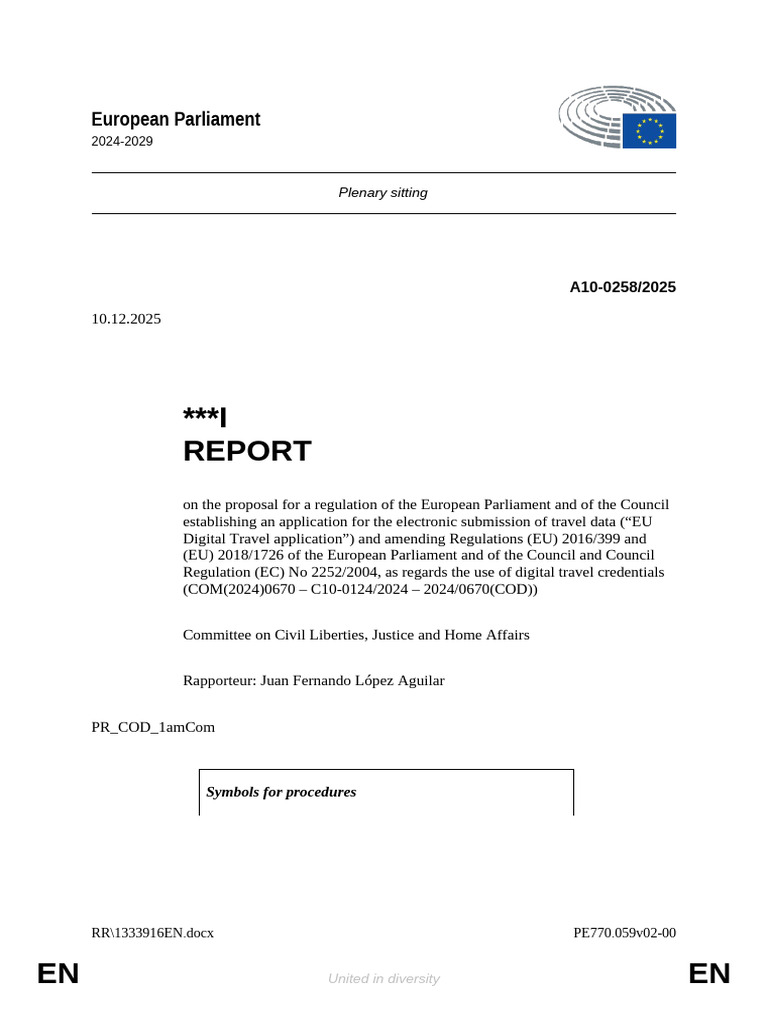 European Parliament
2024-2029

Plenary sitting

A10-0258/2025

10.12.2025

***I
REPORT

on the proposal for a regulation of the European Parliament and of the Council establishing an application for the electronic submission of travel data ("EU Digital Travel application") and amending Regulations (EU) 2016/399 and (EU) 2018/1726 of the European Parliament and of the Council and Council Regulation (EC) No 2252/2004, as regards the use of digital travel credentials (COM(2024)0670 – C10-0124/2024 – 2024/0670(COD))

Committee on Civil Liberties, Justice and Home Affairs

Rapporteur: Juan Fernando López Aguilar

PR_COD_1amCom

Symbols for procedures

RR\1333916EN.docx PE770.059v02-00

EN United in diversity EN